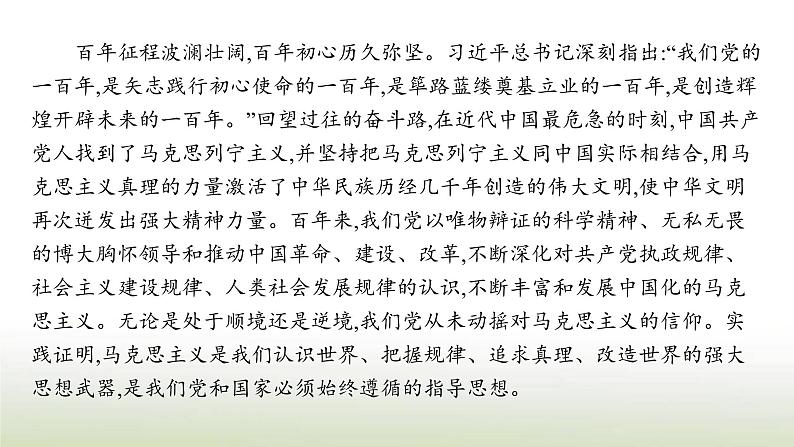 百年征程波澜壮阔,百年初心历久弥坚。习近平总书记深刻指出:“我们党的一百年,是矢志践行初心使命的一百年,是筚路蓝缕奠基立业的一百年,是创造辉煌开辟未来的一百年。”回望过往的奋斗路,在近代中国最危急的时刻,中国共产党人找到了马克思列宁主义,并坚持把马克思列宁主义同中国实际相结合,用马克思主义真理的力量激活了中华民族历经几千年创造的伟大文明,使中华文明再次迸发出强大精神力量。百年来,我们党以唯物辩证的科学精神、无私无畏的博大胸怀领导和推动中国革命、建设、改革,不断深化对共产党执政规律、社会主义建设规律、人类社会发展规律的认识,不断丰富和发展中国化的马克思主义。无论是处于顺境还是逆境,我们党从未动摇对马克思主义的信仰。实践证明,马克思主义是我们认识世界、把握规律、追求真理、改造世界的强大思想武器,是我们党和国家必须始终遵循的指导思想。